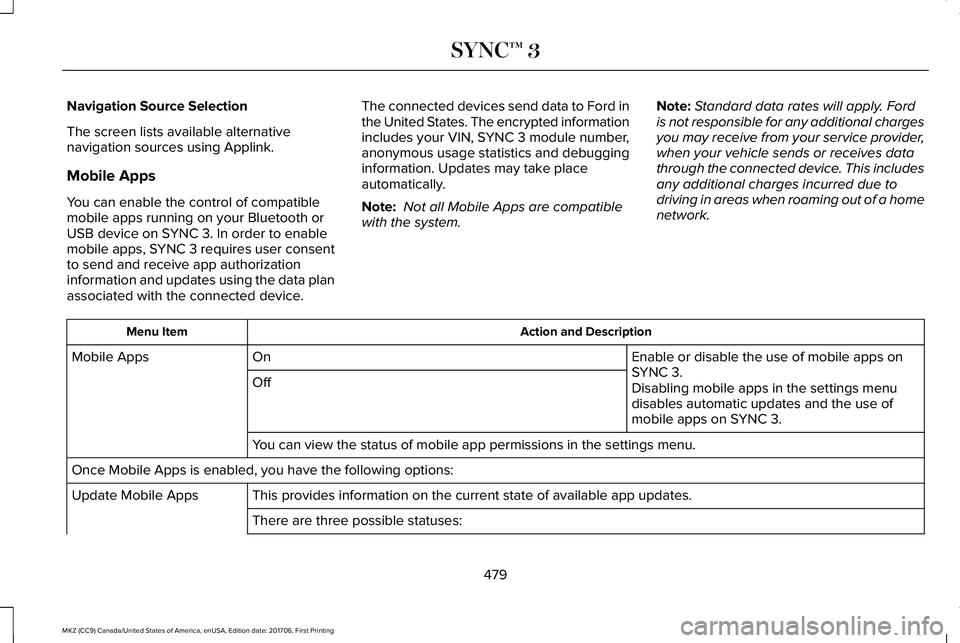 SYNC™ 3

Navigation Source Selection

The screen lists available alternative navigation sources using Applink.

Mobile Apps

You can enable the control of compatible mobile apps running on your Bluetooth or USB device on SYNC 3. In order to enable mobile apps, SYNC 3 requires user consent to send and receive app authorization information and updates using the data plan associated with the connected device.

The connected devices send data to Ford in the United States. The encrypted information includes your VIN, SYNC 3 module number, anonymous usage statistics and debugging information. Updates may take place automatically.

Note: Not all Mobile Apps are compatible with the system.

Note: Standard data rates will apply. Ford is not responsible for any additional charges you may receive from your service provider, when your vehicle sends or receives data through the connected device. This includes any additional charges incurred due to driving in areas when roaming out of a home network.

| Menu Item | Action and Description | |
|---|---|---|
| Mobile Apps | On | Enable or disable the use of mobile apps on SYNC 3. Disabling mobile apps in the settings menu disables automatic updates and the use of mobile apps on SYNC 3. |
| | Off | |
| | You can view the status of mobile app permissions in the settings menu. | |
| Once Mobile Apps is enabled, you have the following options: | | |
| Update Mobile Apps | This provides information on the current state of available app updates. | |
| | There are three possible statuses: | |

479

MKZ (CC9) Canada/United States of America, enUSA, Edition date: 201706, First Printing

carmanualsonline.info